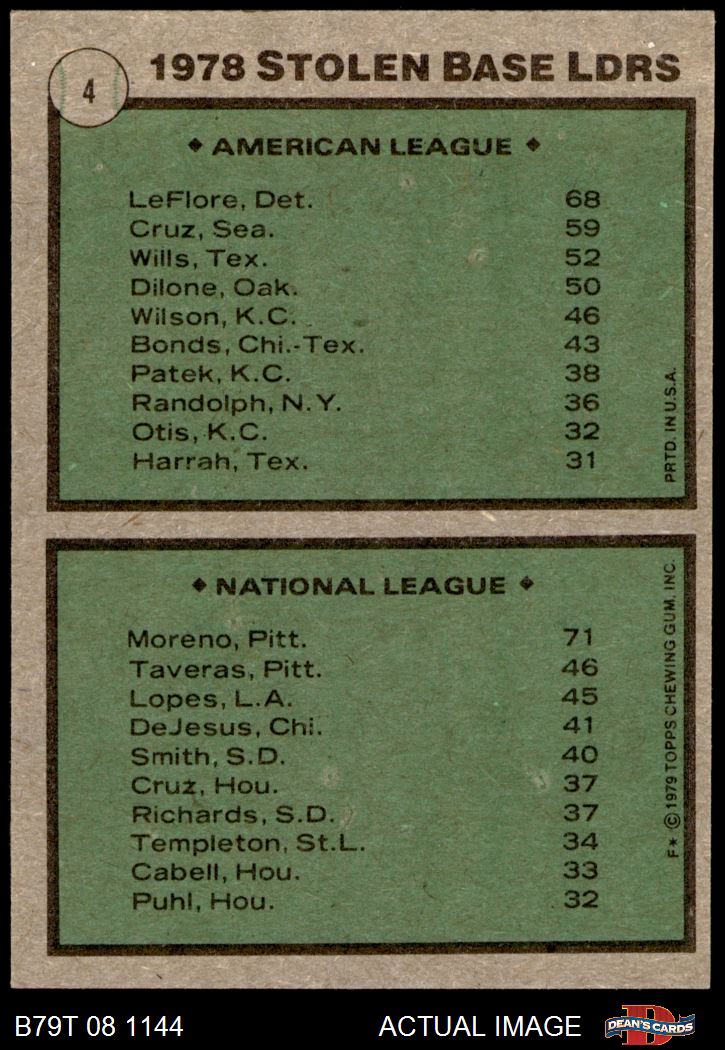 4

1978 STOLEN BASE LDRS

♦ AMERICAN LEAGUE ♦

LeFlore, Det. 68
Cruz, Sea. 59
Wills, Tex. 52
Dilone, Oak. 50
Wilson, K.C. 46
Bonds, Chi.-Tex. 43
Patek, K.C. 38
Randolph, N.Y. 36
Otis, K.C. 32
Harrah, Tex. 31

PRTD. IN U.S.A.

♦ NATIONAL LEAGUE ♦

Moreno, Pitt. 71
Taveras, Pitt. 46
Lopes, L.A. 45
DeJesus, Chi. 41
Smith, S.D. 40
Cruz, Hou. 37
Richards, S.D. 37
Templeton, St.L. 34
Cabell, Hou. 33
Puhl, Hou. 32

F* © 1979 TOPPS CHEWING GUM, INC.

B79T 08 1144 ACTUAL IMAGE DEAN'S CARDS